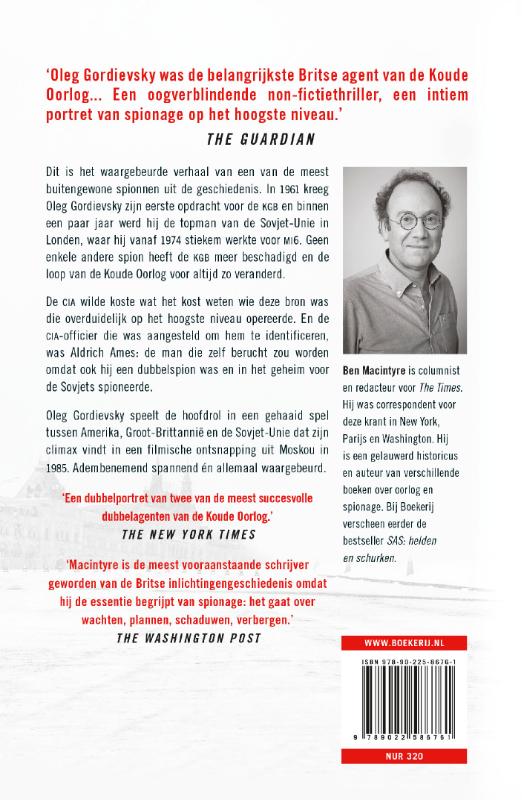 'Oleg Gordievsky was de belangrijkste Britse agent van de Koude Oorlog... Een oogverblindende non-fictiethriller, een intiem portret van spionage op het hoogste niveau.'
THE GUARDIAN

Dit is het waargebeurde verhaal van een van de meest buitengewone spionnen uit de geschiedenis. In 1961 kreeg Oleg Gordievsky zijn eerste opdracht voor de KGB en binnen een paar jaar werd hij de topman van de Sovjet-Unie in Londen, waar hij vanaf 1974 stiekem werkte voor MI6. Geen enkele andere spion heeft de KGB meer beschadigd en de loop van de Koude Oorlog voor altijd zo veranderd.

De CIA wilde koste wat het kost weten wie deze bron was die overduidelijk op het hoogste niveau opereerde. En de CIA-officier die was aangesteld om hem te identificeren, was Aldrich Ames: de man die zelf berucht zou worden omdat ook hij een dubbelspion was en in het geheim voor de Sovjets spioneerde.

Oleg Gordievsky speelt de hoofdrol in een gehaaid spel tussen Amerika, Groot-Brittannië en de Sovjet-Unie dat zijn climax vindt in een filmische ontsnapping uit Moskou in 1985. Adembenemend spannend én allemaal waargebeurd.

'Een dubbelportret van twee van de meest succesvolle dubbelagenten van de Koude Oorlog.'
THE NEW YORK TIMES

'Macintyre is de meest vooraanstaande schrijver geworden van de Britse inlichtingengeschiedenis omdat hij de essentie begrijpt van spionage: het gaat over wachten, plannen, schaduwen, verbergen.'
THE WASHINGTON POST

Ben Macintyre is columnist en redacteur voor The Times. Hij was correspondent voor deze krant in New York, Parijs en Washington. Hij is een gelauwerd historicus en auteur van verschillende boeken over oorlog en spionage. Bij Boekerij verscheen eerder de bestseller SAS: helden en schurken.

WWW.BOEKERIJ.NL

ISBN 978-90-225-8676-1

9 789022 586761

NUR 320